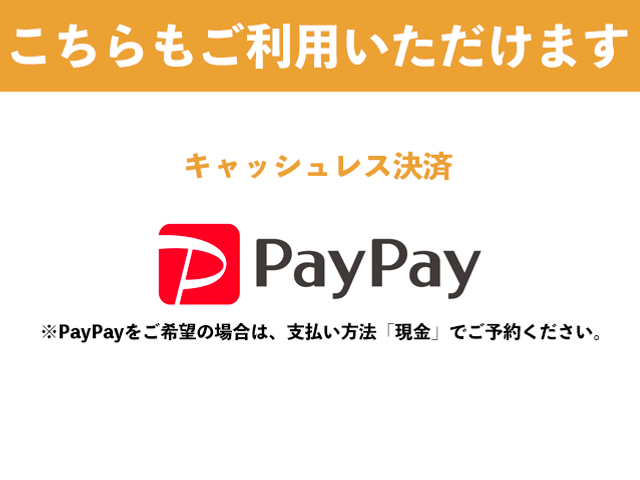 こちらもご利用いただけます

キャッシュレス決済

PayPay

※PayPayをご希望の場合は、支払い方法「現金」でご予約ください。